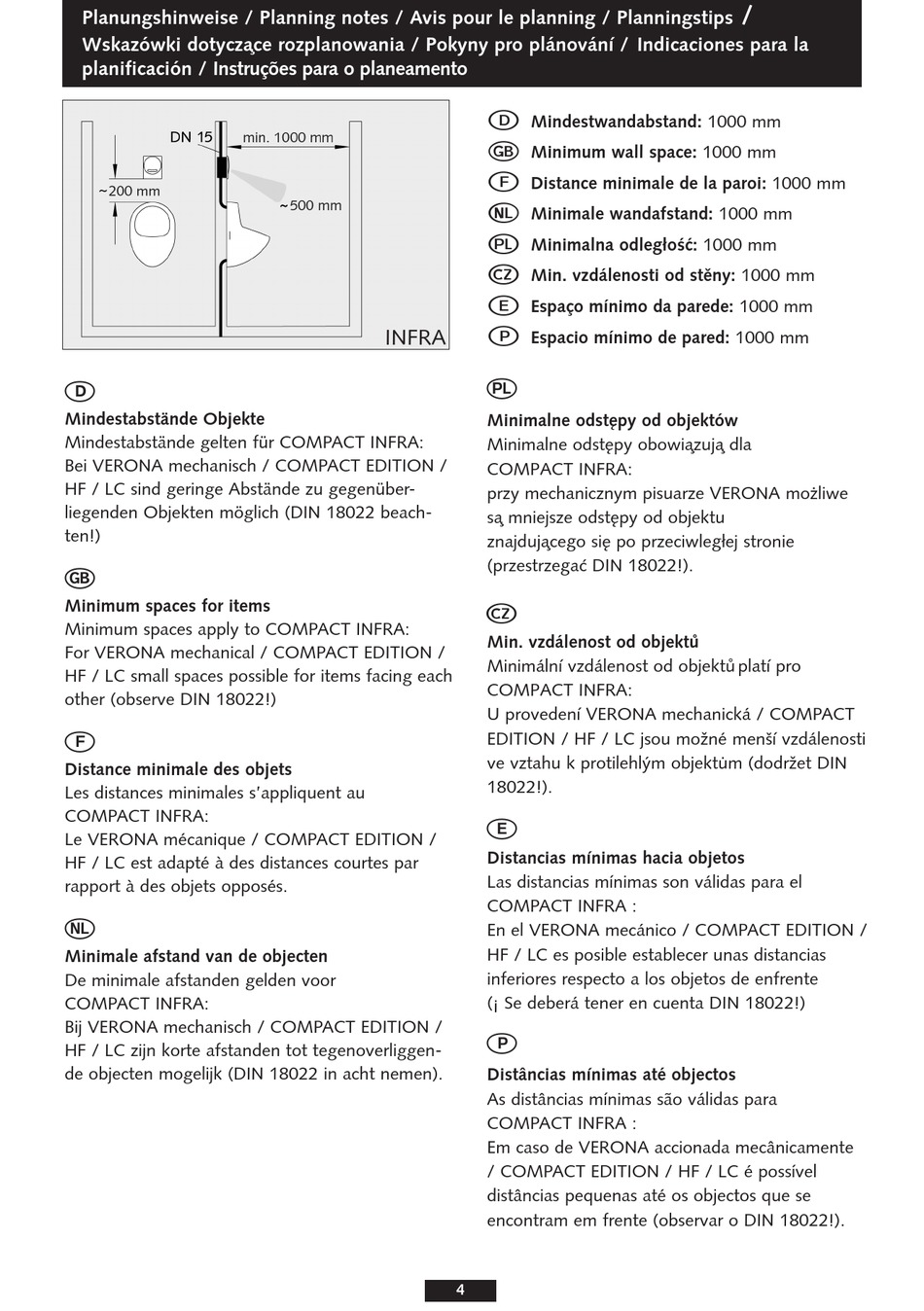 Planungshinweise / Planning notes / Avis pour le planning / Planningstips / Wskazówki dotyczące rozplanowania / Pokyny pro plánování / Indicaciones para la planificación / Instruções para o planeamento

DN 15
min. 1000 mm
~200 mm
~500 mm
INFRA

D Mindestwandabstand: 1000 mm
GB Minimum wall space: 1000 mm
F Distance minimale de la paroi: 1000 mm
NL Minimale wandafstand: 1000 mm
PL Minimalna odległość: 1000 mm
CZ Min. vzdálenosti od stěny: 1000 mm
E Espaço mínimo da parede: 1000 mm
P Espacio mínimo de pared: 1000 mm

D
Mindestabstände Objekte
Mindestabstände gelten für COMPACT INFRA:
Bei VERONA mechanisch / COMPACT EDITION / HF / LC sind geringe Abstände zu gegenüberliegenden Objekten möglich (DIN 18022 beachten!)

GB
Minimum spaces for items
Minimum spaces apply to COMPACT INFRA:
For VERONA mechanical / COMPACT EDITION / HF / LC small spaces possible for items facing each other (observe DIN 18022!)

F
Distance minimale des objets
Les distances minimales s'appliquent au COMPACT INFRA:
Le VERONA mécanique / COMPACT EDITION / HF / LC est adapté à des distances courtes par rapport à des objets opposés.

NL
Minimale afstand van de objecten
De minimale afstanden gelden voor COMPACT INFRA:
Bij VERONA mechanisch / COMPACT EDITION / HF / LC zijn korte afstanden tot tegenoverliggende objecten mogelijk (DIN 18022 in acht nemen).

PL
Minimalne odstępy od objektów
Minimalne odstępy obowiązują dla COMPACT INFRA:
przy mechanicznym pisuarze VERONA możliwe są mniejsze odstępy od objektu znajdującego się po przeciwległej stronie (przestrzegać DIN 18022!).

CZ
Min. vzdálenost od objektů
Minimální vzdálenost od objektů platí pro COMPACT INFRA:
U provedení VERONA mechanická / COMPACT EDITION / HF / LC jsou možné menší vzdálenosti ve vztahu k protilehlým objektům (dodržet DIN 18022!).

E
Distancias mínimas hacia objetos
Las distancias mínimas son válidas para el COMPACT INFRA :
En el VERONA mecánico / COMPACT EDITION / HF / LC es posible establecer unas distancias inferiores respecto a los objetos de enfrente (¡ Se deberá tener en cuenta DIN 18022!)

P
Distâncias mínimas até objectos
As distâncias mínimas são válidas para COMPACT INFRA :
Em caso de VERONA accionada mecânicamente / COMPACT EDITION / HF / LC é possível distâncias pequenas até os objectos que se encontram em frente (observar o DIN 18022!).

4